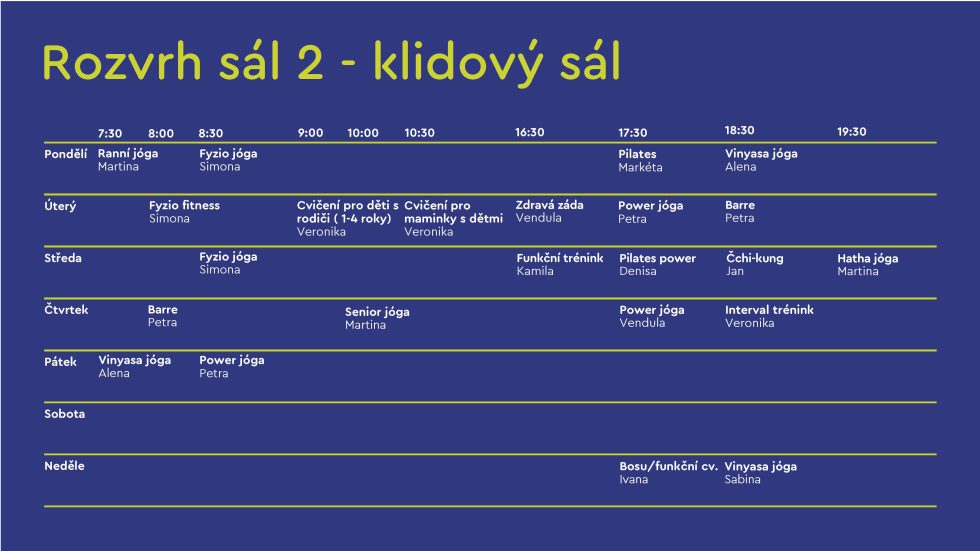 Rozvrh sál 2 - klidový sál

| | 7:30 | 8:00 | 8:30 | 9:00 | 10:00 | 10:30 | 16:30 | 17:30 | 18:30 | 19:30 |
|---|---|---|---|---|---|---|---|---|---|---|
| Pondělí | Ranní jóga Martina | | Fyzio jóga Simona | | | | | Pilates Markéta | Vinyasa jóga Alena | |
| Úterý | | Fyzio fitness Simona | | Cvičení pro děti s rodiči ( 1-4 roky) Veronika | | Cvičení pro maminky s dětmi Veronika | Zdravá záda Vendula | Power jóga Petra | Barre Petra | |
| Středa | | | Fyzio jóga Simona | | | | Funkční trénink Kamila | Pilates power Denisa | Čchi-kung Jan | Hatha jóga Martina |
| Čtvrtek | | Barre Petra | | | Senior jóga Martina | | | Power jóga Vendula | Interval trénink Veronika | |
| Pátek | Vinyasa jóga Alena | | Power jóga Petra | | | | | | | |
| Sobota | | | | | | | | | | |
| Neděle | | | | | | | | Bosu/funkční cv. Ivana | Vinyasa jóga Sabina | |